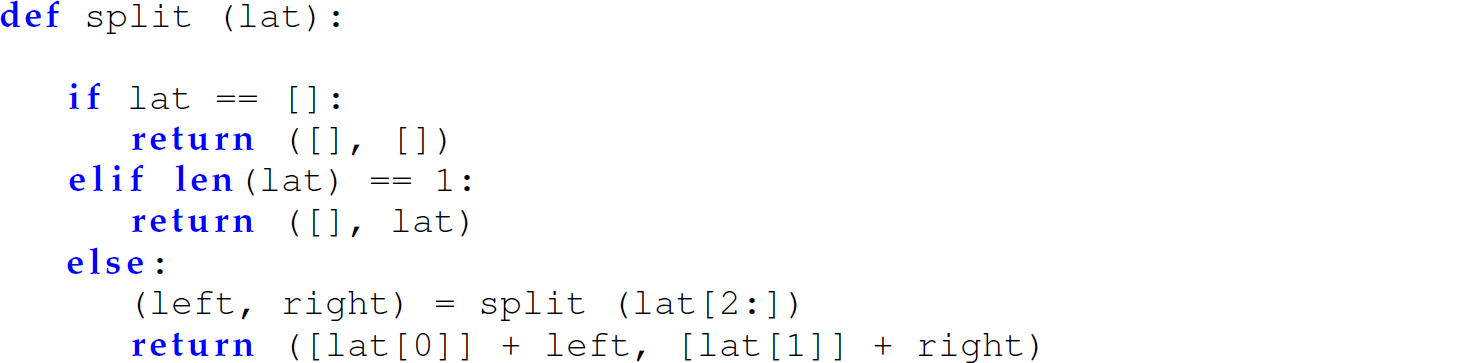 def split (lat):

    if lat == []:
        return ([], [])
    elif len(lat) == 1:
        return ([], lat)
    else:
        (left, right) = split (lat[2:])
        return ([lat[0]] + left, [lat[1]] + right)